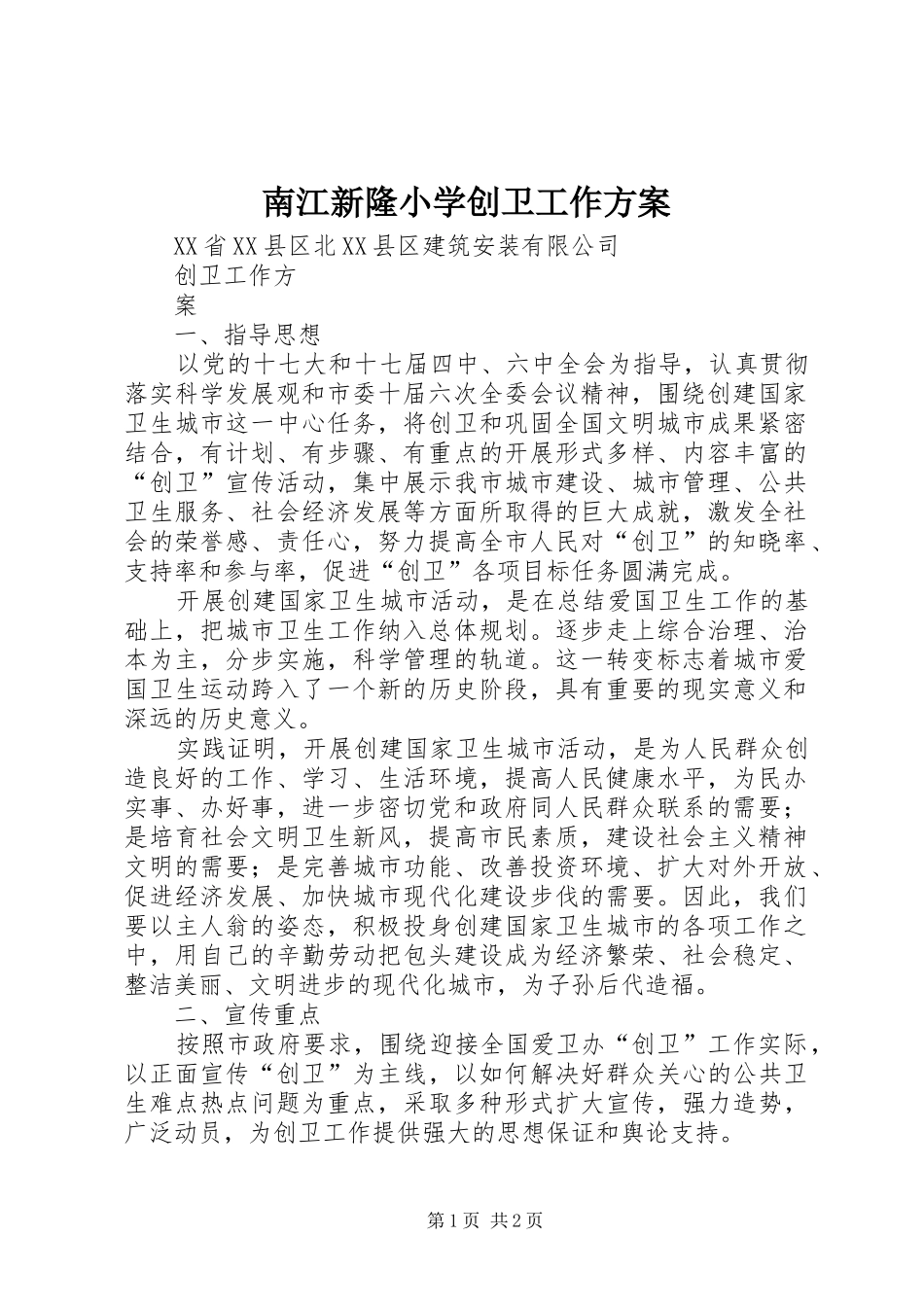 南江新隆小学创卫工作方案

XX省XX县区北XX县区建筑安装有限公司

创卫工作方

案

一、指导思想

以党的十七大和十七届四中、六中全会为指导，认真贯彻落实科学发展观和市委十届六次全委会议精神，围绕创建国家卫生城市这一中心任务，将创卫和巩固全国文明城市成果紧密结合，有计划、有步骤、有重点的开展形式多样、内容丰富的“创卫”宣传活动，集中展示我市城市建设、城市管理、公共卫生服务、社会经济发展等方面所取得的巨大成就，激发全社会的荣誉感、责任心，努力提高全市人民对“创卫”的知晓率、支持率和参与率，促进“创卫”各项目标任务圆满完成。

开展创建国家卫生城市活动，是在总结爱国卫生工作的基础上，把城市卫生工作纳入总体规划。逐步走上综合治理、治本为主，分步实施，科学管理的轨道。这一转变标志着城市爱国卫生运动跨入了一个新的历史阶段，具有重要的现实意义和深远的历史意义。

实践证明，开展创建国家卫生城市活动，是为人民群众创造良好的工作、学习、生活环境，提高人民健康水平，为民办实事、办好事，进一步密切党和政府同人民群众联系的需要；是培育社会文明卫生新风，提高市民素质，建设社会主义精神文明的需要；是完善城市功能、改善投资环境、扩大对外开放、促进经济发展、加快城市现代化建设步伐的需要。因此，我们要以主人翁的姿态，积极投身创建国家卫生城市的各项工作之中，用自己的辛勤劳动把包头建设成为经济繁荣、社会稳定、整洁美丽、文明进步的现代化城市，为子孙后代造福。

二、宣传重点

按照市政府要求，围绕迎接全国爱卫办“创卫”工作实际，以正面宣传“创卫”为主线，以如何解决好群众关心的公共卫生难点热点问题为重点，采取多种形式扩大宣传，强力造势，广泛动员，为创卫工作提供强大的思想保证和舆论支持。

第1页 共2页